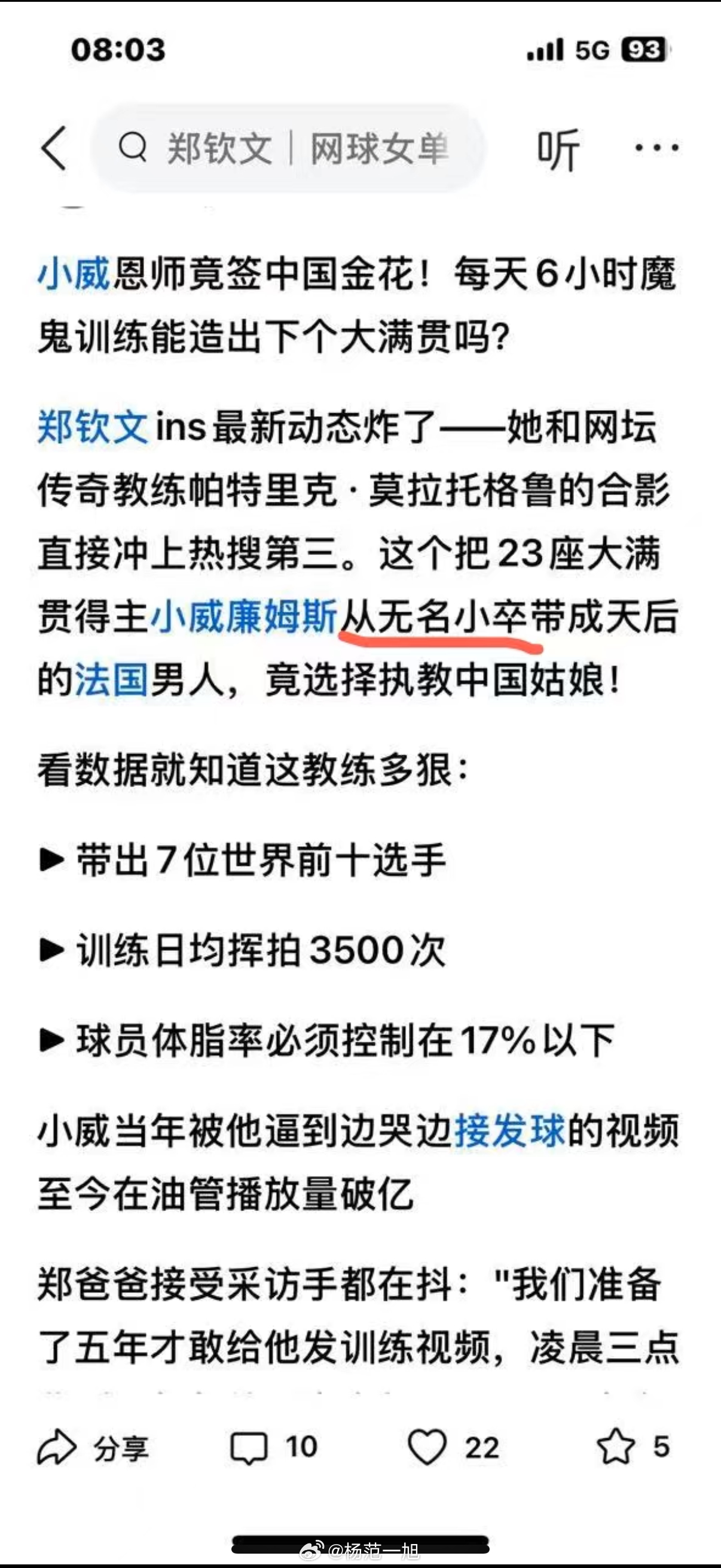 08:03

5G 93

郑钦文 | 网球女单

听

小威恩师竟签中国金花！每天6小时魔鬼训练能造出下个大满贯吗?

郑钦文ins最新动态炸了——她和网坛传奇教练帕特里克·莫拉托格鲁的合影直接冲上热搜第三。这个把23座大满贯得主小威廉姆斯从无名小卒带成天后的法国男人，竟选择执教中国姑娘！

看数据就知道这教练多狠：

▶ 带出7位世界前十选手

▶ 训练日均挥拍3500次

▶ 球员体脂率必须控制在17%以下

小威当年被他逼到边哭边接发球的视频至今在油管播放量破亿

郑爸爸接受采访手都在抖："我们准备了五年才敢给他发训练视频，凌晨三点

分享 10 22 5

@杨范一旭